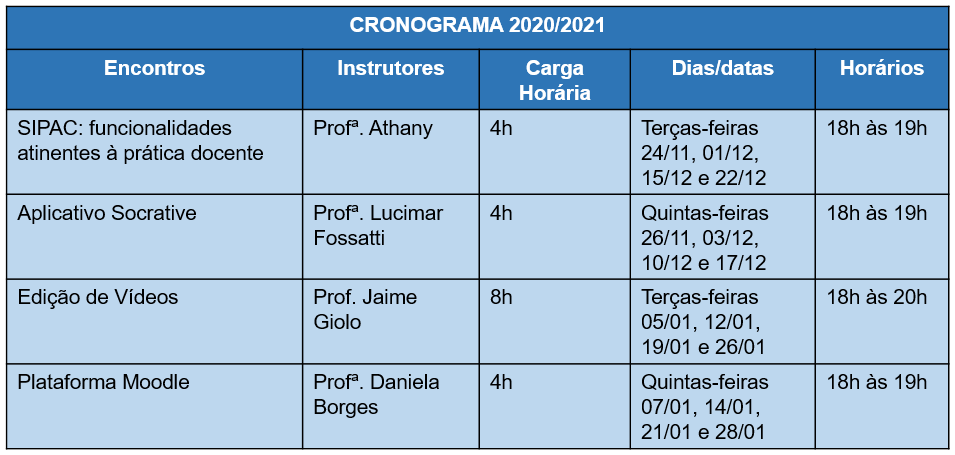 CRONOGRAMA 2020/2021

| Encontros | Instrutores | Carga Horária | Dias/datas | Horários |
|---|---|---|---|---|
| SIPAC: funcionalidades atinentes à prática docente | Profª. Athany | 4h | Terças-feiras 24/11, 01/12, 15/12 e 22/12 | 18h às 19h |
| Aplicativo Socrative | Profª. Lucimar Fossatti | 4h | Quintas-feiras 26/11, 03/12, 10/12 e 17/12 | 18h às 19h |
| Edição de Vídeos | Prof. Jaime Giolo | 8h | Terças-feiras 05/01, 12/01, 19/01 e 26/01 | 18h às 20h |
| Plataforma Moodle | Profª. Daniela Borges | 4h | Quintas-feiras 07/01, 14/01, 21/01 e 28/01 | 18h às 19h |